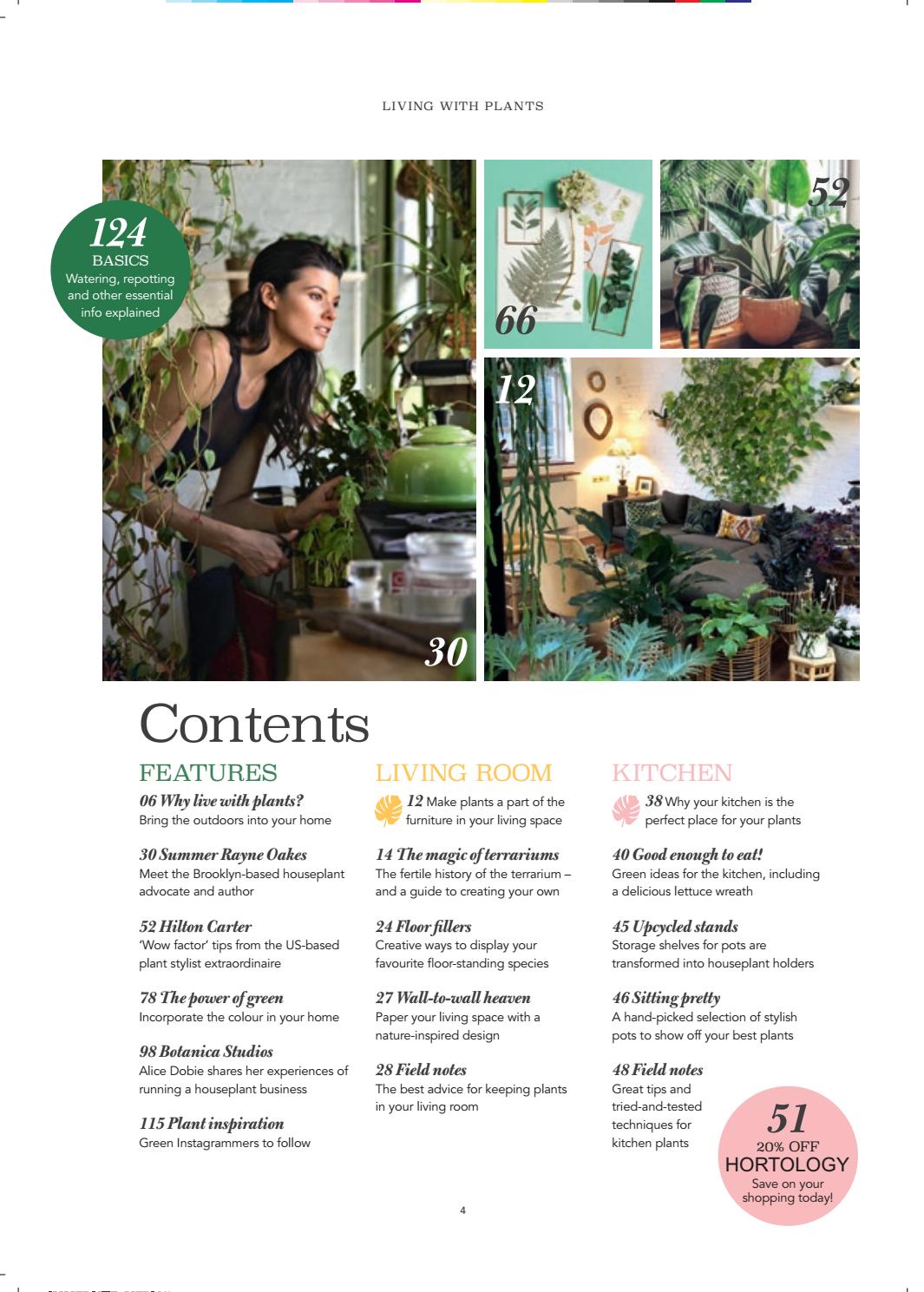 LIVING WITH PLANTS

124
BASICS
Watering, repotting and other essential info explained

66

52

12

30

Contents

FEATURES

06 Why live with plants?
Bring the outdoors into your home

30 Summer Rayne Oakes
Meet the Brooklyn-based houseplant advocate and author

52 Hilton Carter
'Wow factor' tips from the US-based plant stylist extraordinaire

78 The power of green
Incorporate the colour in your home

98 Botanica Studios
Alice Dobie shares her experiences of running a houseplant business

115 Plant inspiration
Green Instagrammers to follow

LIVING ROOM

12 Make plants a part of the furniture in your living space

14 The magic of terrariums
The fertile history of the terrarium – and a guide to creating your own

24 Floor fillers
Creative ways to display your favourite floor-standing species

27 Wall-to-wall heaven
Paper your living space with a nature-inspired design

28 Field notes
The best advice for keeping plants in your living room

KITCHEN

38 Why your kitchen is the perfect place for your plants

40 Good enough to eat!
Green ideas for the kitchen, including a delicious lettuce wreath

45 Upcycled stands
Storage shelves for pots are transformed into houseplant holders

46 Sitting pretty
A hand-picked selection of stylish pots to show off your best plants

48 Field notes
Great tips and tried-and-tested techniques for kitchen plants

51
20% OFF
HORTOLOGY
Save on your shopping today!

4